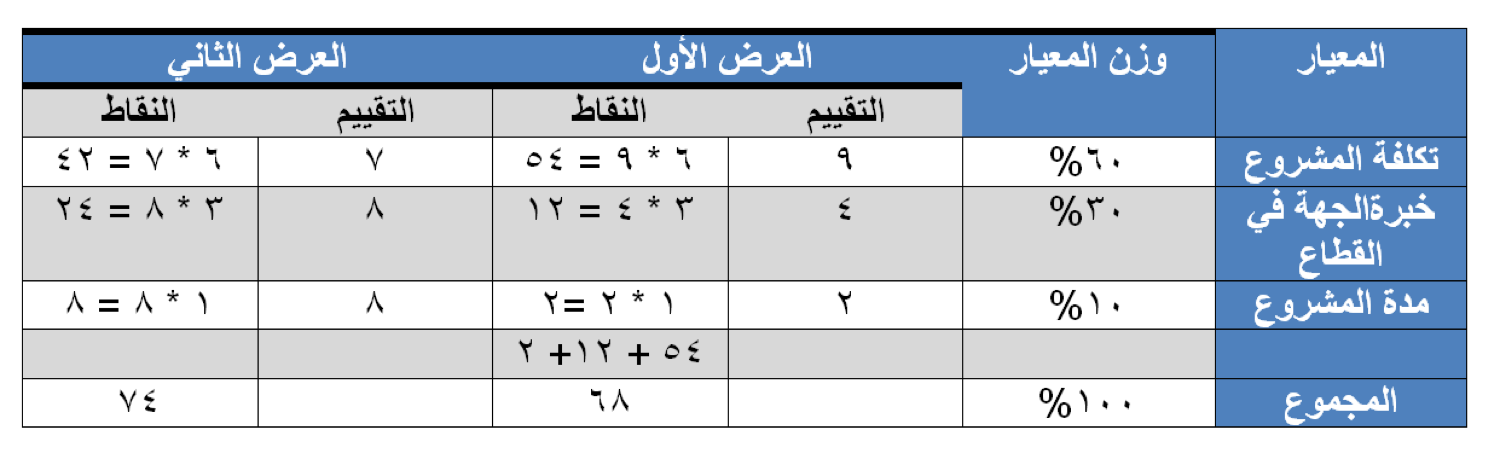 | المعيار | وزن المعيار | العرض الأول | | العرض الثاني | |
|---|---|---|---|---|---|
| | | التقييم | النقاط | التقييم | النقاط |
| تكلفة المشروع | ٦٠% | ٩ | ٦ * ٩ = ٥٤ | ٧ | ٦ * ٧ = ٤٢ |
| خبرةالجهة في القطاع | ٣٠% | ٤ | ٣ * ٤ = ١٢ | ٨ | ٣ * ٨ = ٢٤ |
| مدة المشروع | ١٠% | ٢ | ١ * ٢ =٢ | ٨ | ١ * ٨ = ٨ |
| | | | ٥٤ + ١٢+ ٢ | | |
| المجموع | ١٠٠% | | ٦٨ | | ٧٤ |